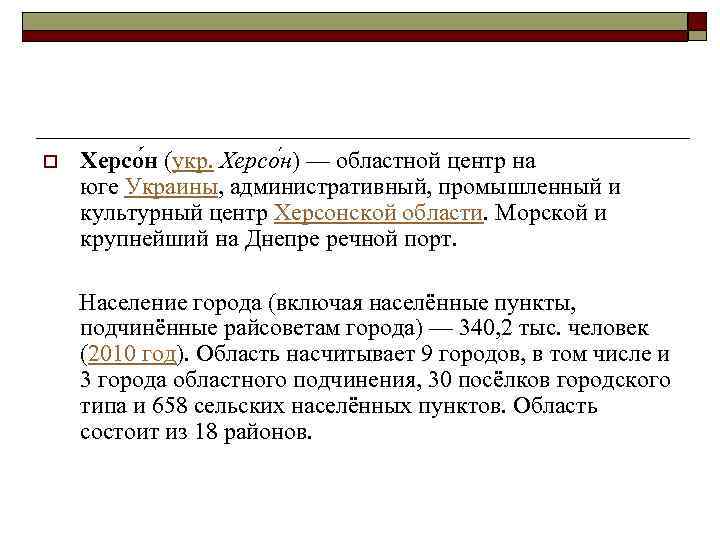 Херсо́н (укр. Херсо́н) — областной центр на юге Украины, административный, промышленный и культурный центр Херсонской области. Морской и крупнейший на Днепре речной порт.

Население города (включая населённые пункты, подчинённые райсоветам города) — 340,2 тыс. человек (2010 год). Область насчитывает 9 городов, в том числе и 3 города областного подчинения, 30 посёлков городского типа и 658 сельских населённых пунктов. Область состоит из 18 районов.